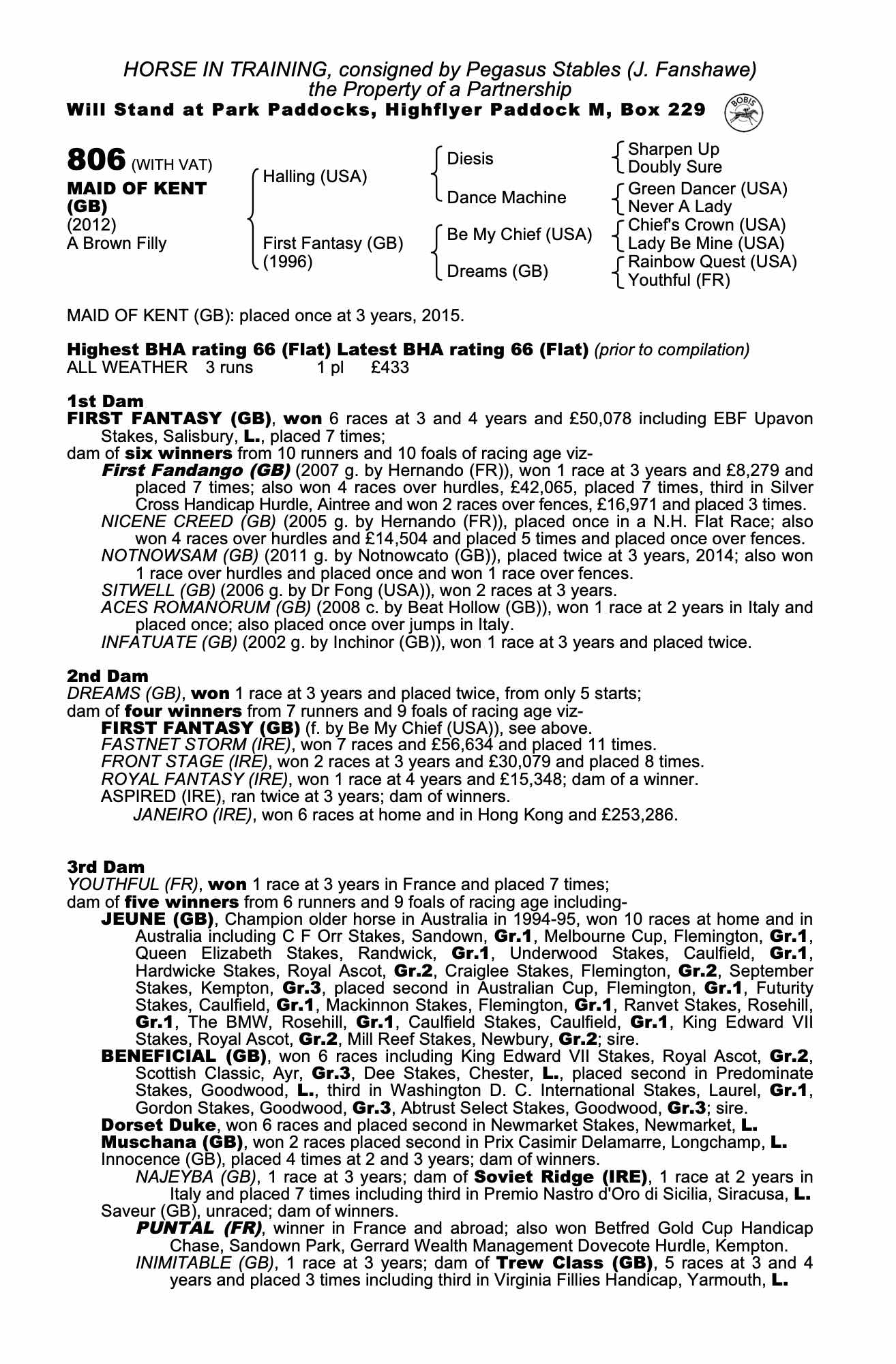 HORSE IN TRAINING, consigned by Pegasus Stables (J. Fanshawe)
the Property of a Partnership
Will Stand at Park Paddocks, Highflyer Paddock M, Box 229

BOBIS

806 (WITH VAT)
MAID OF KENT (GB)
(2012)
A Brown Filly

Halling (USA)
First Fantasy (GB) (1996)

Diesis
Dance Machine
Be My Chief (USA)
Dreams (GB)

Sharpen Up
Doubly Sure
Green Dancer (USA)
Never A Lady
Chief's Crown (USA)
Lady Be Mine (USA)
Rainbow Quest (USA)
Youthful (FR)

MAID OF KENT (GB): placed once at 3 years, 2015.

Highest BHA rating 66 (Flat) Latest BHA rating 66 (Flat) (prior to compilation)
ALL WEATHER 3 runs 1 pl £433

1st Dam
FIRST FANTASY (GB), won 6 races at 3 and 4 years and £50,078 including EBF Upavon Stakes, Salisbury, L., placed 7 times;
dam of six winners from 10 runners and 10 foals of racing age viz-
First Fandango (GB) (2007 g. by Hernando (FR)), won 1 race at 3 years and £8,279 and placed 7 times; also won 4 races over hurdles, £42,065, placed 7 times, third in Silver Cross Handicap Hurdle, Aintree and won 2 races over fences, £16,971 and placed 3 times.
NICENE CREED (GB) (2005 g. by Hernando (FR)), placed once in a N.H. Flat Race; also won 4 races over hurdles and £14,504 and placed 5 times and placed once over fences.
NOTNOWSAM (GB) (2011 g. by Notnowcato (GB)), placed twice at 3 years, 2014; also won 1 race over hurdles and placed once and won 1 race over fences.
SITWELL (GB) (2006 g. by Dr Fong (USA)), won 2 races at 3 years.
ACES ROMANORUM (GB) (2008 c. by Beat Hollow (GB)), won 1 race at 2 years in Italy and placed once; also placed once over jumps in Italy.
INFATUATE (GB) (2002 g. by Inchinor (GB)), won 1 race at 3 years and placed twice.

2nd Dam
DREAMS (GB), won 1 race at 3 years and placed twice, from only 5 starts;
dam of four winners from 7 runners and 9 foals of racing age viz-
FIRST FANTASY (GB) (f. by Be My Chief (USA)), see above.
FASTNET STORM (IRE), won 7 races and £56,634 and placed 11 times.
FRONT STAGE (IRE), won 2 races at 3 years and £30,079 and placed 8 times.
ROYAL FANTASY (IRE), won 1 race at 4 years and £15,348; dam of a winner.
ASPIRED (IRE), ran twice at 3 years; dam of winners.
JANEIRO (IRE), won 6 races at home and in Hong Kong and £253,286.

3rd Dam
YOUTHFUL (FR), won 1 race at 3 years in France and placed 7 times;
dam of five winners from 6 runners and 9 foals of racing age including-
JEUNE (GB), Champion older horse in Australia in 1994-95, won 10 races at home and in Australia including C F Orr Stakes, Sandown, Gr.1, Melbourne Cup, Flemington, Gr.1, Queen Elizabeth Stakes, Randwick, Gr.1, Underwood Stakes, Caulfield, Gr.1, Hardwicke Stakes, Royal Ascot, Gr.2, Craiglee Stakes, Flemington, Gr.2, September Stakes, Kempton, Gr.3, placed second in Australian Cup, Flemington, Gr.1, Futurity Stakes, Caulfield, Gr.1, Mackinnon Stakes, Flemington, Gr.1, Ranvet Stakes, Rosehill, Gr.1, The BMW, Rosehill, Gr.1, Caulfield Stakes, Caulfield, Gr.1, King Edward VII Stakes, Royal Ascot, Gr.2, Mill Reef Stakes, Newbury, Gr.2; sire.
BENEFICIAL (GB), won 6 races including King Edward VII Stakes, Royal Ascot, Gr.2, Scottish Classic, Ayr, Gr.3, Dee Stakes, Chester, L., placed second in Predominate Stakes, Goodwood, L., third in Washington D. C. International Stakes, Laurel, Gr.1, Gordon Stakes, Goodwood, Gr.3, Abtrust Select Stakes, Goodwood, Gr.3; sire.
Dorset Duke, won 6 races and placed second in Newmarket Stakes, Newmarket, L.
Muschana (GB), won 2 races placed second in Prix Casimir Delamarre, Longchamp, L.
Innocence (GB), placed 4 times at 2 and 3 years; dam of winners.
NAJEYBA (GB), 1 race at 3 years; dam of Soviet Ridge (IRE), 1 race at 2 years in Italy and placed 7 times including third in Premio Nastro d'Oro di Sicilia, Siracusa, L.
Saveur (GB), unraced; dam of winners.
PUNTAL (FR), winner in France and abroad; also won Betfred Gold Cup Handicap Chase, Sandown Park, Gerrard Wealth Management Dovecote Hurdle, Kempton.
INIMITABLE (GB), 1 race at 3 years; dam of Trew Class (GB), 5 races at 3 and 4 years and placed 3 times including third in Virginia Fillies Handicap, Yarmouth, L.